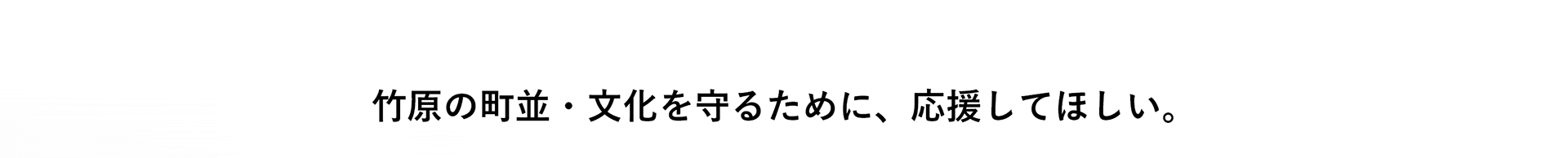 竹原の町並・文化を守るために、応援してほしい。